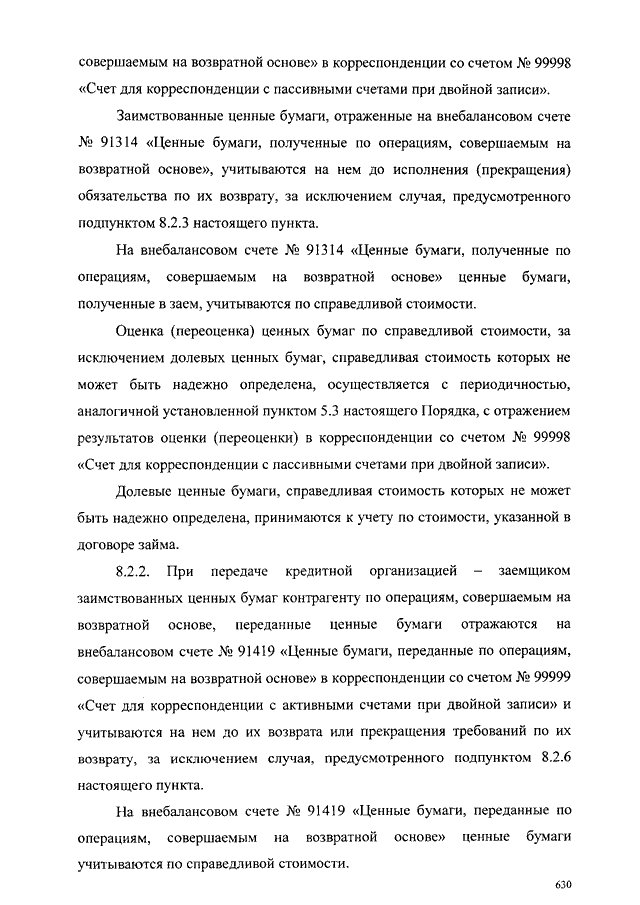 совершаемым на возвратной основе» в корреспонденции со счетом № 99998 «Счет для корреспонденции с пассивными счетами при двойной записи».

Заимствованные ценные бумаги, отраженные на внебалансовом счете № 91314 «Ценные бумаги, полученные по операциям, совершаемым на возвратной основе», учитываются на нем до исполнения (прекращения) обязательства по их возврату, за исключением случая, предусмотренного подпунктом 8.2.3 настоящего пункта.

На внебалансовом счете № 91314 «Ценные бумаги, полученные по операциям, совершаемым на возвратной основе» ценные бумаги, полученные в заем, учитываются по справедливой стоимости.

Оценка (переоценка) ценных бумаг по справедливой стоимости, за исключением долевых ценных бумаг, справедливая стоимость которых не может быть надежно определена, осуществляется с периодичностью, аналогичной установленной пунктом 5.3 настоящего Порядка, с отражением результатов оценки (переоценки) в корреспонденции со счетом № 99998 «Счет для корреспонденции с пассивными счетами при двойной записи».

Долевые ценные бумаги, справедливая стоимость которых не может быть надежно определена, принимаются к учету по стоимости, указанной в договоре займа.

8.2.2. При передаче кредитной организацией – заемщиком заимствованных ценных бумаг контрагенту по операциям, совершаемым на возвратной основе, переданные ценные бумаги отражаются на внебалансовом счете № 91419 «Ценные бумаги, переданные по операциям, совершаемым на возвратной основе» в корреспонденции со счетом № 99999 «Счет для корреспонденции с активными счетами при двойной записи» и учитываются на нем до их возврата или прекращения требований по их возврату, за исключением случая, предусмотренного подпунктом 8.2.6 настоящего пункта.

На внебалансовом счете № 91419 «Ценные бумаги, переданные по операциям, совершаемым на возвратной основе» ценные бумаги учитываются по справедливой стоимости.

630